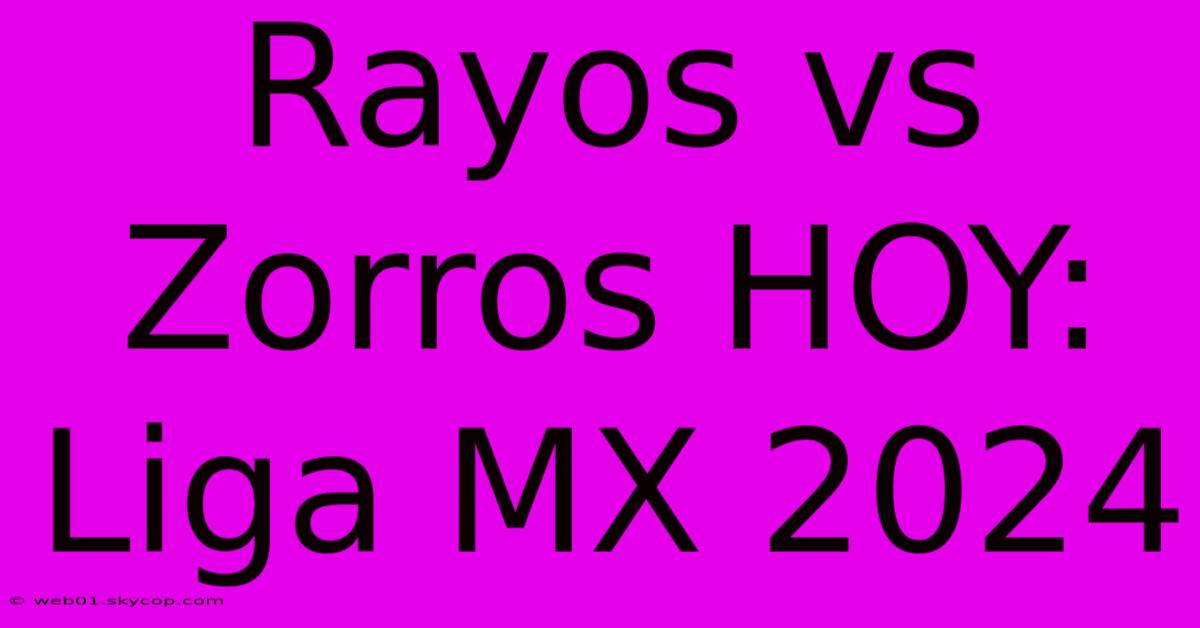 Rayos vs Zorros HOY: Liga MX 2024

© web01.skycop.com